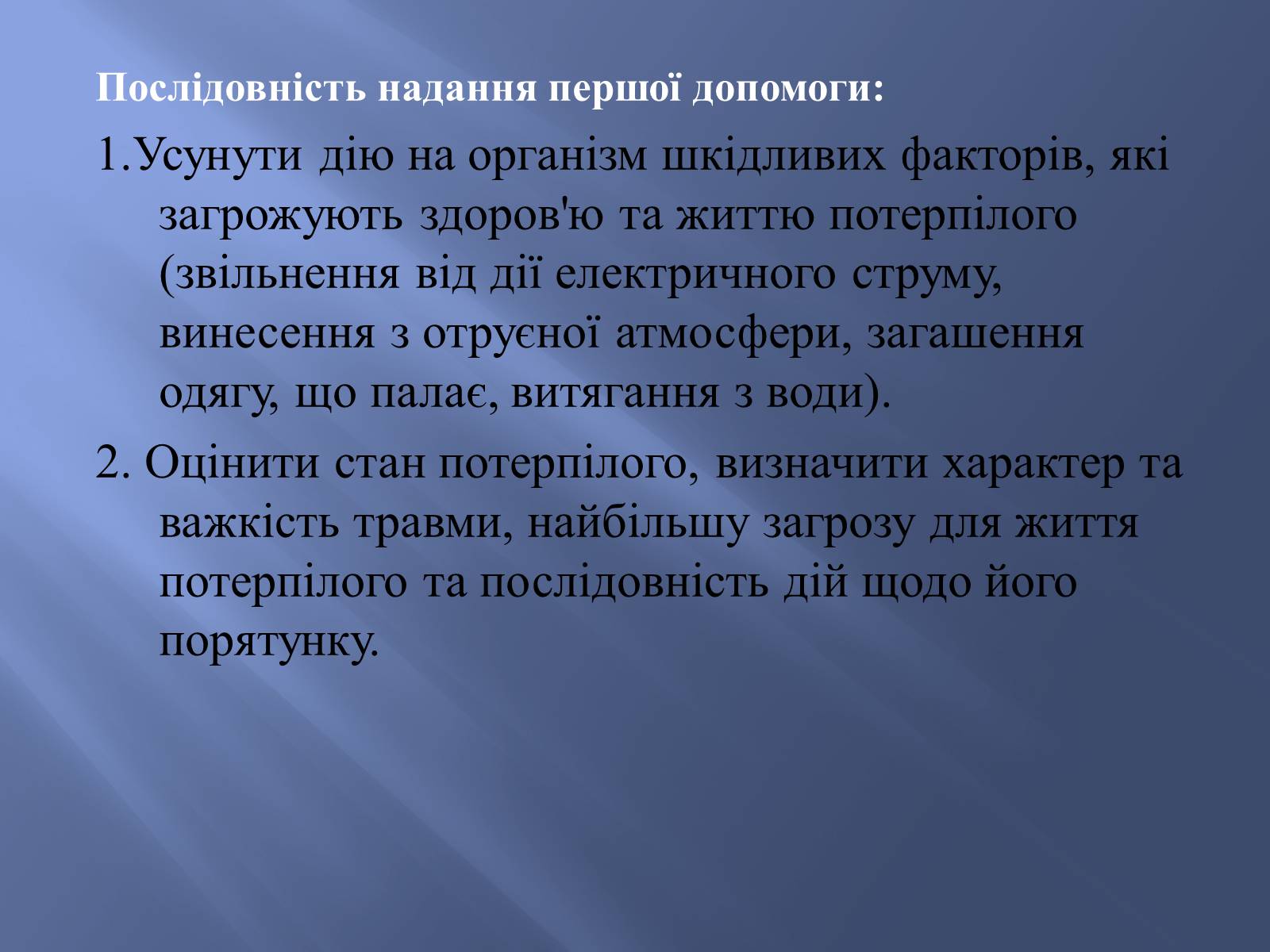 Послідовність надання першої допомоги:

1.Усунути дію на організм шкідливих факторів, які загрожують здоров'ю та життю потерпілого (звільнення від дії електричного струму, винесення з отруєної атмосфери, загашення одягу, що палає, витягання з води).

2. Оцінити стан потерпілого, визначити характер та важкість травми, найбільшу загрозу для життя потерпілого та послідовність дій щодо його порятунку.